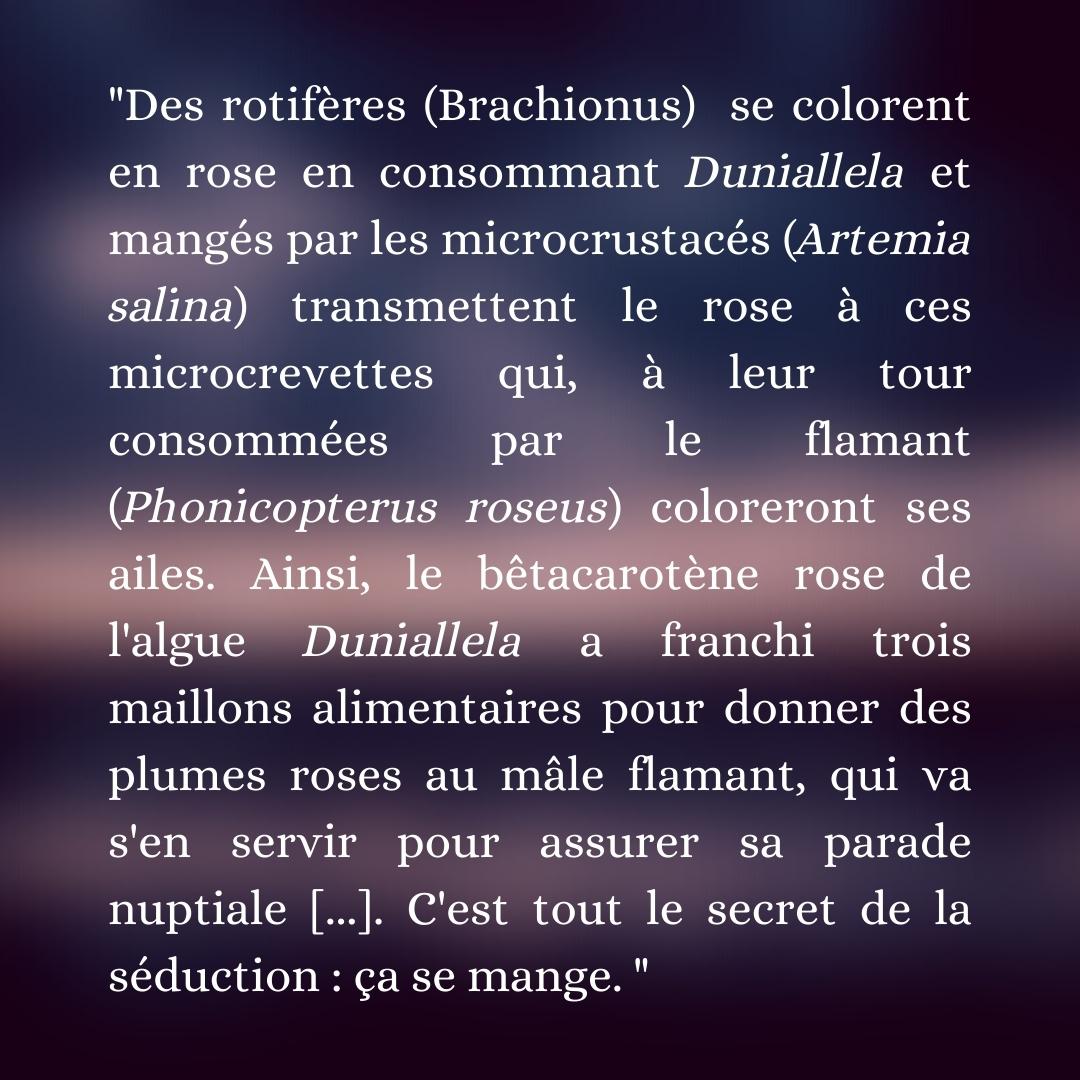 "Des rotifères (Brachionus) se colorent en rose en consommant Duniallela et mangés par les microcrustacés (Artemia salina) transmettent le rose à ces microcrevettes qui, à leur tour consommées par le flamant (Phonicopterus roseus) coloreront ses ailes. Ainsi, le bêtacarotène rose de l'algue Duniallela a franchi trois maillons alimentaires pour donner des plumes roses au mâle flamant, qui va s'en servir pour assurer sa parade nuptiale [...]. C'est tout le secret de la séduction : ça se mange. "